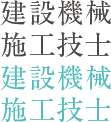 建設機械
施工技士
建設機械
施工技士